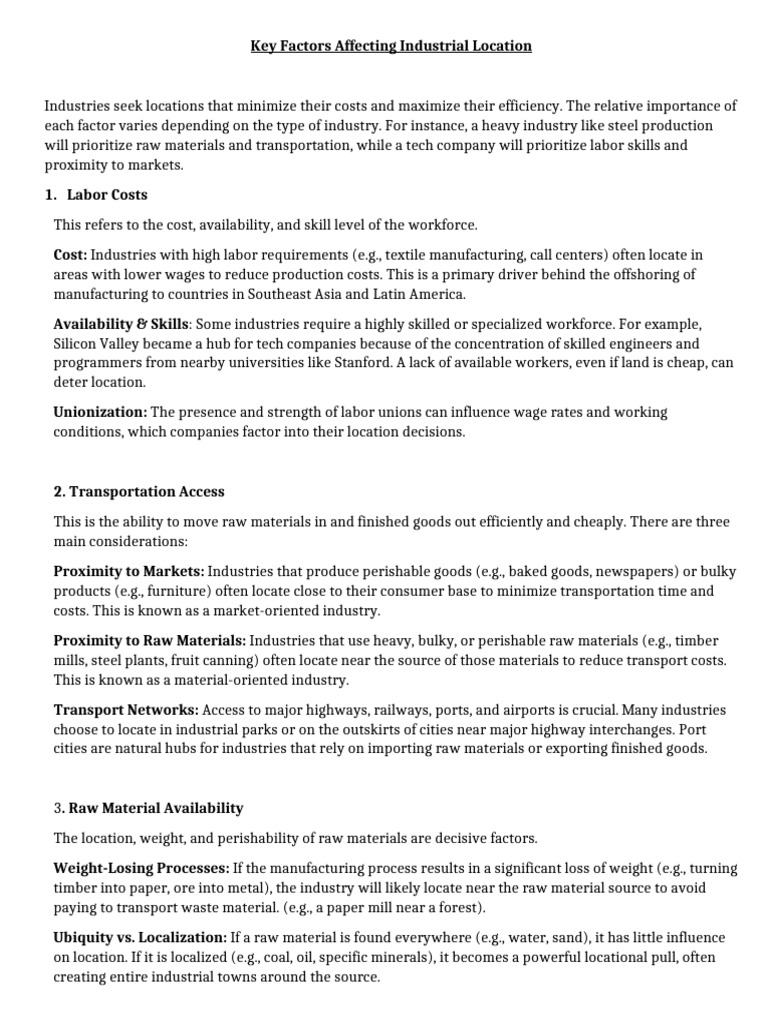 Key Factors Affecting Industrial Location

Industries seek locations that minimize their costs and maximize their efficiency. The relative importance of each factor varies depending on the type of industry. For instance, a heavy industry like steel production will prioritize raw materials and transportation, while a tech company will prioritize labor skills and proximity to markets.

1. Labor Costs

This refers to the cost, availability, and skill level of the workforce.

Cost: Industries with high labor requirements (e.g., textile manufacturing, call centers) often locate in areas with lower wages to reduce production costs. This is a primary driver behind the offshoring of manufacturing to countries in Southeast Asia and Latin America.

Availability & Skills: Some industries require a highly skilled or specialized workforce. For example, Silicon Valley became a hub for tech companies because of the concentration of skilled engineers and programmers from nearby universities like Stanford. A lack of available workers, even if land is cheap, can deter location.

Unionization: The presence and strength of labor unions can influence wage rates and working conditions, which companies factor into their location decisions.

2. Transportation Access

This is the ability to move raw materials in and finished goods out efficiently and cheaply. There are three main considerations:

Proximity to Markets: Industries that produce perishable goods (e.g., baked goods, newspapers) or bulky products (e.g., furniture) often locate close to their consumer base to minimize transportation time and costs. This is known as a market-oriented industry.

Proximity to Raw Materials: Industries that use heavy, bulky, or perishable raw materials (e.g., timber mills, steel plants, fruit canning) often locate near the source of those materials to reduce transport costs. This is known as a material-oriented industry.

Transport Networks: Access to major highways, railways, ports, and airports is crucial. Many industries choose to locate in industrial parks or on the outskirts of cities near major highway interchanges. Port cities are natural hubs for industries that rely on importing raw materials or exporting finished goods.

3. Raw Material Availability

The location, weight, and perishability of raw materials are decisive factors.

Weight-Losing Processes: If the manufacturing process results in a significant loss of weight (e.g., turning timber into paper, ore into metal), the industry will likely locate near the raw material source to avoid paying to transport waste material. (e.g., a paper mill near a forest).

Ubiquity vs. Localization: If a raw material is found everywhere (e.g., water, sand), it has little influence on location. If it is localized (e.g., coal, oil, specific minerals), it becomes a powerful locational pull, often creating entire industrial towns around the source.